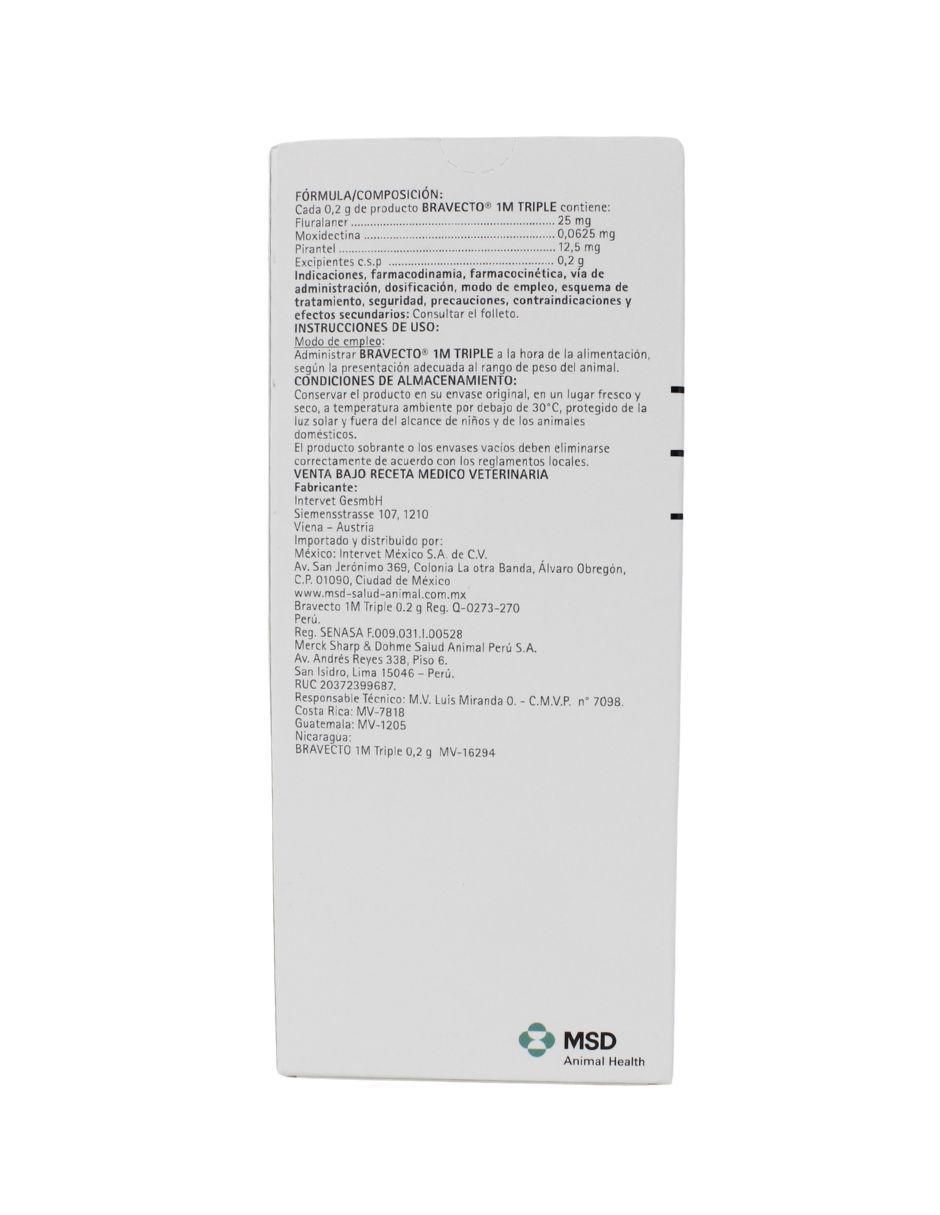 FÓRMULA/COMPOSICIÓN:
Cada 0,2 g de producto BRAVECTO® 1M TRIPLE contiene:
Fluralaner 25 mg
Moxidectina 0,0625 mg
Pirantel 12,5 mg
Excipientes c.s.p 0,2 g

Indicaciones, farmacodinamia, farmacocinética, vía de administración, dosificación, modo de empleo, esquema de tratamiento, seguridad, precauciones, contraindicaciones y efectos secundarios: Consultar el folleto.

INSTRUCCIONES DE USO:
Modo de empleo:
Administrar BRAVECTO® 1M TRIPLE a la hora de la alimentación, según la presentación adecuada al rango de peso del animal.

CONDICIONES DE ALMACENAMIENTO:
Conservar el producto en su envase original, en un lugar fresco y seco, a temperatura ambiente por debajo de 30°C, protegido de la luz solar y fuera del alcance de niños y de los animales domésticos.
El producto sobrante o los envases vacíos deben eliminarse correctamente de acuerdo con los reglamentos locales.

VENTA BAJO RECETA MEDICO VETERINARIA
Fabricante:
Intervet GesmbH
Siemensstrasse 107, 1210
Viena – Austria
Importado y distribuido por:
México: Intervet México S.A. de C.V.
Av. San Jerónimo 369, Colonia La otra Banda, Álvaro Obregón, C.P. 01090, Ciudad de México
www.msd-salud-animal.com.mx
Bravecto 1M Triple 0.2 g Reg. Q-0273-270
Perú.
Reg. SENASA F.009.031.I.00528
Merck Sharp & Dohme Salud Animal Perú S.A.
Av. Andrés Reyes 338, Piso 6.
San Isidro, Lima 15046 – Perú.
RUC 20372399687.
Responsable Técnico: M.V. Luis Miranda O. - C.M.V.P. n° 7098.
Costa Rica: MV-7818
Guatemala: MV-1205
Nicaragua:
BRAVECTO 1M Triple 0,2 g MV-16294

MSD
Animal Health